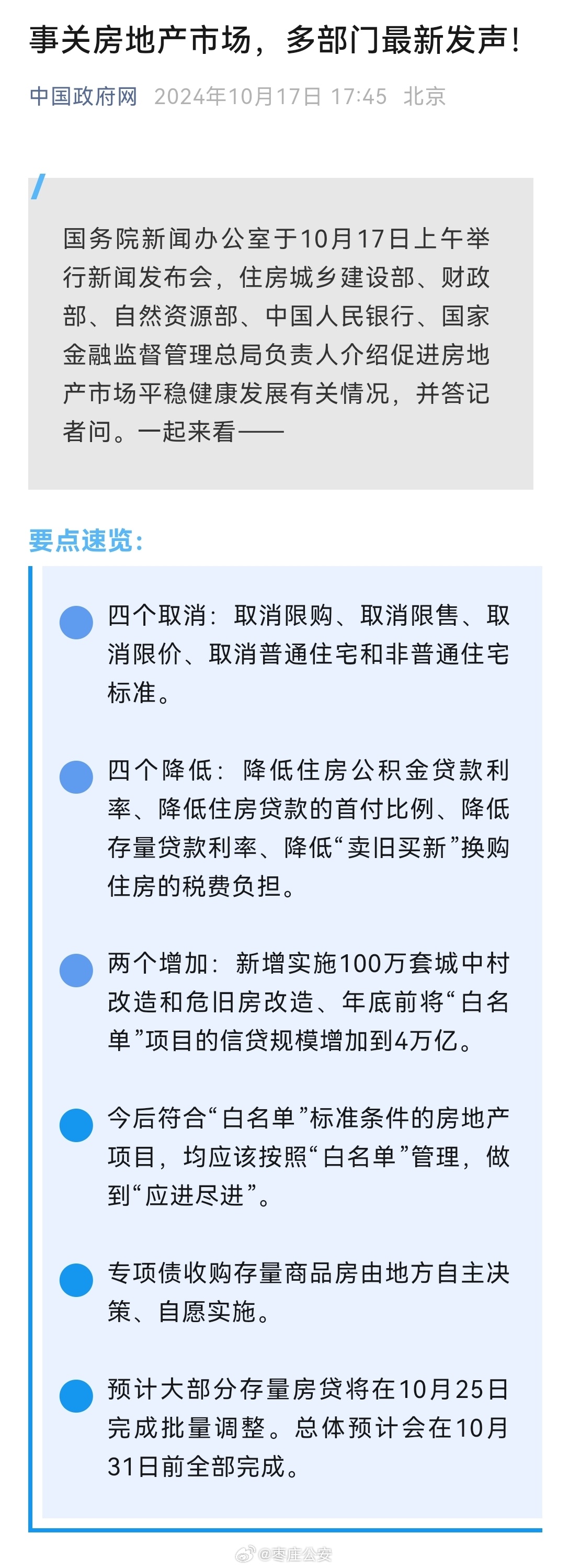 事关房地产市场，多部门最新发声！

中国政府网 2024年10月17日 17:45 北京

国务院新闻办公室于10月17日上午举行新闻发布会，住房城乡建设部、财政部、自然资源部、中国人民银行、国家金融监督管理总局负责人介绍促进房地产市场平稳健康发展有关情况，并答记者问。一起来看——

要点速览：

四个取消：取消限购、取消限售、取消限价、取消普通住宅和非普通住宅标准。

四个降低：降低住房公积金贷款利率、降低住房贷款的首付比例、降低存量贷款利率、降低“卖旧买新”换购住房的税费负担。

两个增加：新增实施100万套城中村改造和危旧房改造、年底前将“白名单”项目的信贷规模增加到4万亿。

今后符合“白名单”标准条件的房地产项目，均应该按照“白名单”管理，做到“应进尽进”。

专项债收购存量商品房由地方自主决策、自愿实施。

预计大部分存量房贷将在10月25日完成批量调整。总体预计会在10月31日前全部完成。

@枣庄公安